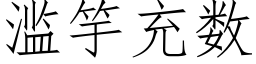 滥竽充数